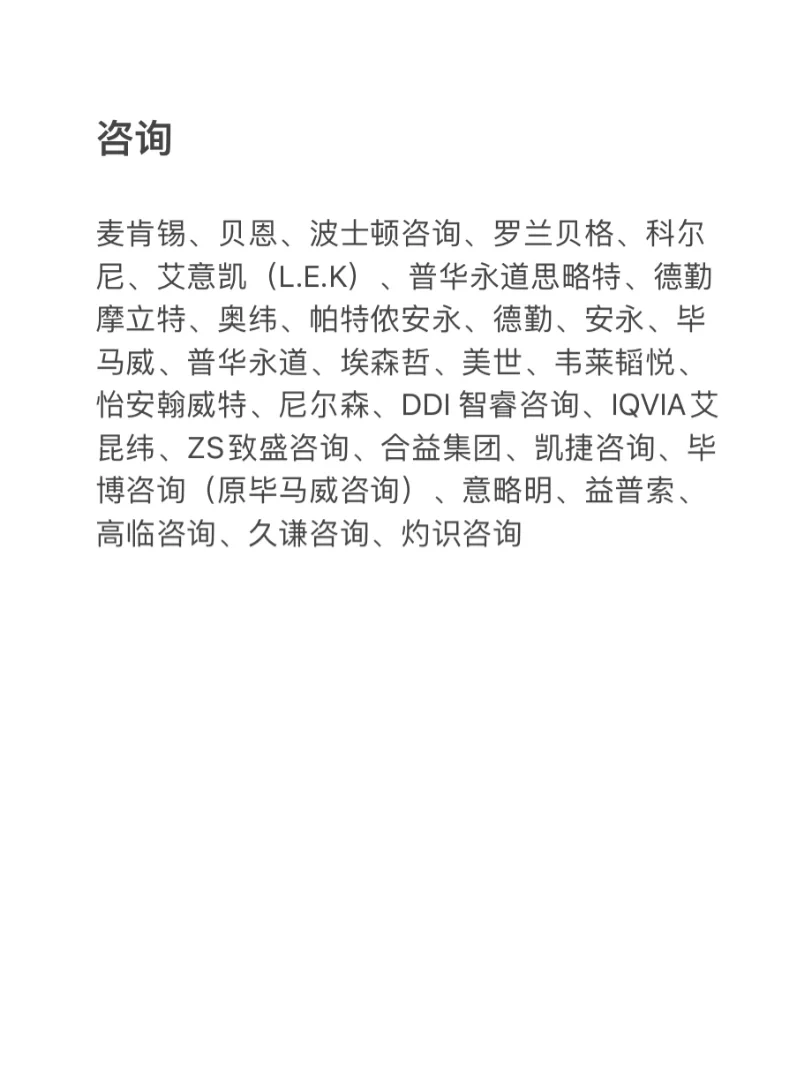 咨询

麦肯锡、贝恩、波士顿咨询、罗兰贝格、科尔尼、艾意凯（L.E.K）、普华永道思略特、德勤摩立特、奥纬、帕特侬安永、德勤、安永、毕马威、普华永道、埃森哲、美世、韦莱韬悦、怡安翰威特、尼尔森、DDI 智睿咨询、IQVIA艾昆纬、ZS致盛咨询、合益集团、凯捷咨询、毕博咨询（原毕马威咨询）、意略明、益普索、高临咨询、久谦咨询、灼识咨询